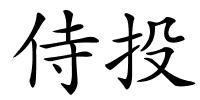 侍投